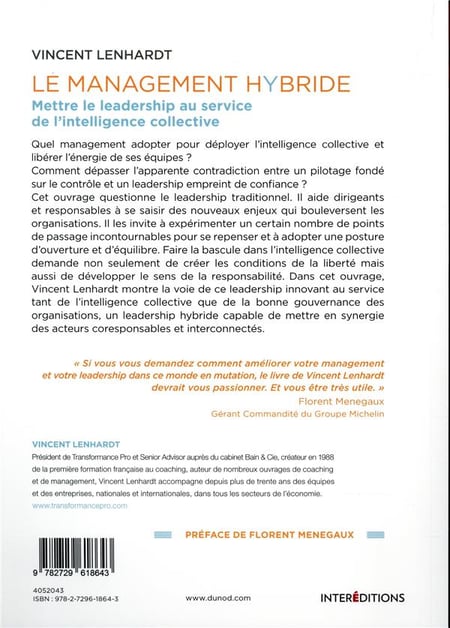 VINCENT LENHARDT

LE MANAGEMENT HYBRIDE

Mettre le leadership au service de l'intelligence collective

Quel management adopter pour déployer l'intelligence collective et libérer l'énergie de ses équipes ?
Comment dépasser l'apparente contradiction entre un pilotage fondé sur le contrôle et un leadership empreint de confiance ?
Cet ouvrage questionne le leadership traditionnel. Il aide dirigeants et responsables à se saisir des nouveaux enjeux qui bouleversent les organisations. Il les invite à expérimenter un certain nombre de points de passage incontournables pour se repenser et à adopter une posture d'ouverture et d'équilibre. Faire la bascule dans l'intelligence collective demande non seulement de créer les conditions de la liberté mais aussi de développer le sens de la responsabilité. Dans cet ouvrage, Vincent Lenhardt montre la voie de ce leadership innovant au service tant de l'intelligence collective que de la bonne gouvernance des organisations, un leadership hybride capable de mettre en synergie des acteurs coresponsables et interconnectés.

« Si vous vous demandez comment améliorer votre management et votre leadership dans ce monde en mutation, le livre de Vincent Lenhardt devrait vous passionner. Et vous être très utile. »
Florent Menegaux
Gérant Commandité du Groupe Michelin

VINCENT LENHARDT
Président de Transformance Pro et Senior Advisor auprès du cabinet Bain & Cie, créateur en 1988 de la première formation française au coaching, auteur de nombreux ouvrages de coaching et de management, Vincent Lenhardt accompagne depuis plus de trente ans des équipes et des entreprises, nationales et internationales, dans tous les secteurs de l'économie.
www.transformancepro.com

PRÉFACE DE FLORENT MENEGAUX

9 782729 618643

4052043
ISBN : 978-2-7296-1864-3

www.dunod.com

INTERÉDITIONS